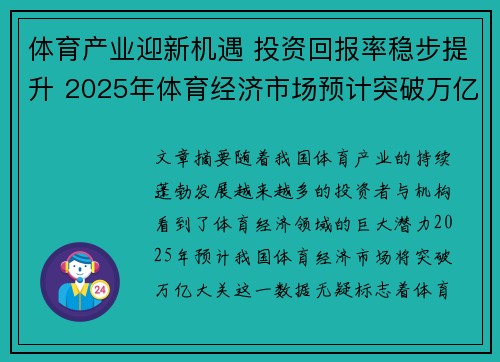 体育产业迎新机遇 投资回报率稳步提升 2025年体育经济市场预计突破万亿

文章摘要随着我国体育产业的持续蓬勃发展越来越多的投资者与机构看到了体育经济领域的巨大潜力2025年预计我国体育经济市场将突破万亿大关这一数据无疑标志着体育

24